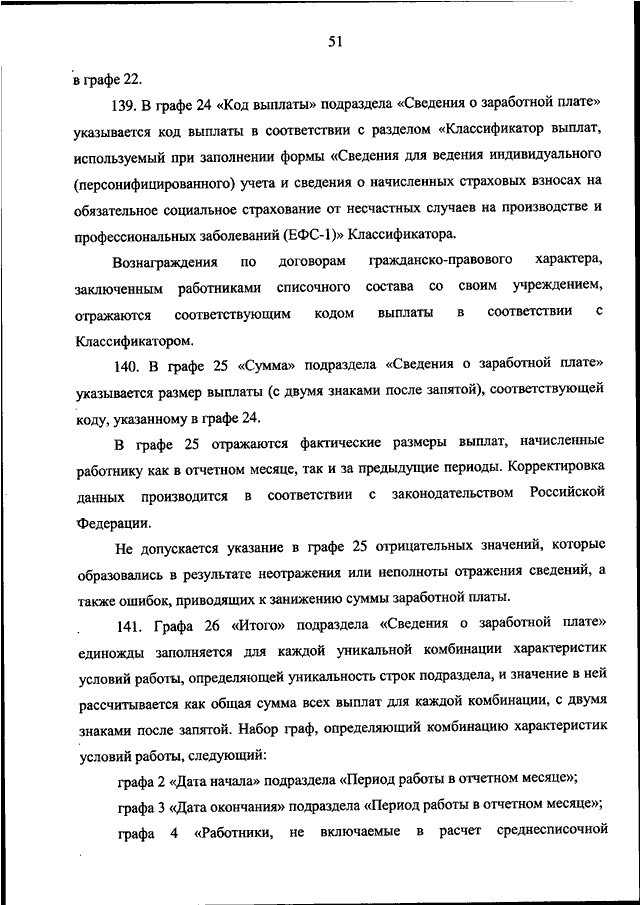 51

в графе 22.

139. В графе 24 «Код выплаты» подраздела «Сведения о заработной плате» указывается код выплаты в соответствии с разделом «Классификатор выплат, используемый при заполнении формы «Сведения для ведения индивидуального (персонифицированного) учета и сведения о начисленных страховых взносах на обязательное социальное страхование от несчастных случаев на производстве и профессиональных заболеваний (ЕФС-1)» Классификатора.

Вознаграждения по договорам гражданско-правового характера, заключенным работниками списочного состава со своим учреждением, отражаются соответствующим кодом выплаты в соответствии с Классификатором.

140. В графе 25 «Сумма» подраздела «Сведения о заработной плате» указывается размер выплаты (с двумя знаками после запятой), соответствующей коду, указанному в графе 24.

В графе 25 отражаются фактические размеры выплат, начисленные работнику как в отчетном месяце, так и за предыдущие периоды. Корректировка данных производится в соответствии с законодательством Российской Федерации.

Не допускается указание в графе 25 отрицательных значений, которые образовались в результате неотражения или неполноты отражения сведений, а также ошибок, приводящих к занижению суммы заработной платы.

141. Графа 26 «Итого» подраздела «Сведения о заработной плате» единожды заполняется для каждой уникальной комбинации характеристик условий работы, определяющей уникальность строк подраздела, и значение в ней рассчитывается как общая сумма всех выплат для каждой комбинации, с двумя знаками после запятой. Набор граф, определяющий комбинацию характеристик условий работы, следующий:

графа 2 «Дата начала» подраздела «Период работы в отчетном месяце»;

графа 3 «Дата окончания» подраздела «Период работы в отчетном месяце»;

графа 4 «Работники, не включаемые в расчет среднесписочной